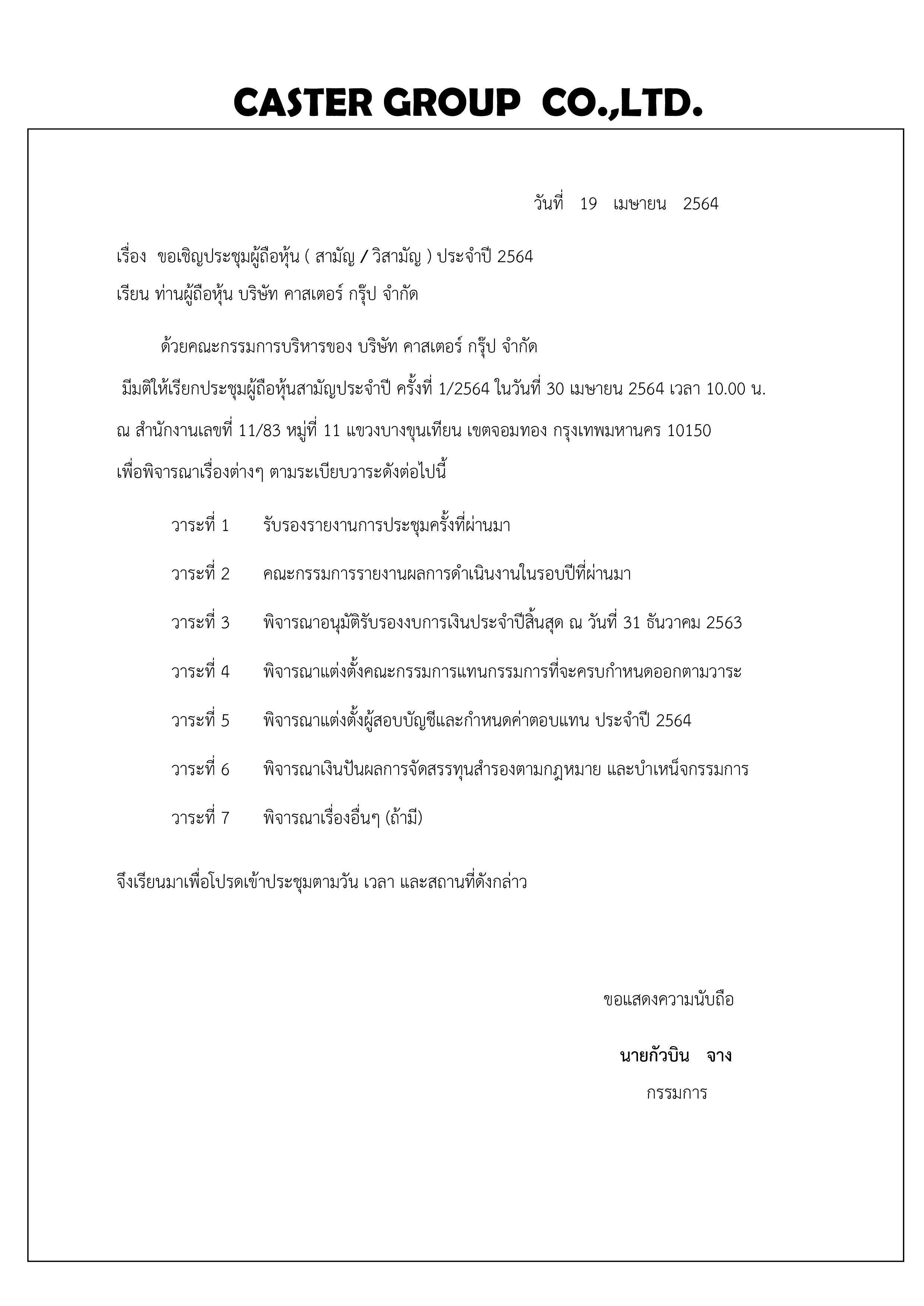 CASTER GROUP CO.,LTD.

วันที่ 19 เมษายน 2564

เรื่อง ขอเชิญประชุมผู้ถือหุ้น ( สามัญ / วิสามัญ ) ประจำปี 2564

เรียน ท่านผู้ถือหุ้น บริษัท คาสเตอร์ กรุ๊ป จำกัด

ด้วยคณะกรรมการบริหารของ บริษัท คาสเตอร์ กรุ๊ป จำกัด มีมติให้เรียกประชุมผู้ถือหุ้นสามัญประจำปี ครั้งที่ 1/2564 ในวันที่ 30 เมษายน 2564 เวลา 10.00 น. ณ สำนักงานเลขที่ 11/83 หมู่ที่ 11 แขวงบางขุนเทียน เขตจอมทอง กรุงเทพมหานคร 10150 เพื่อพิจารณาเรื่องต่างๆ ตามระเบียบวาระดังต่อไปนี้

วาระที่ 1 รับรองรายงานการประชุมครั้งที่ผ่านมา

วาระที่ 2 คณะกรรมการรายงานผลการดำเนินงานในรอบปีที่ผ่านมา

วาระที่ 3 พิจารณาอนุมัติรับรองงบการเงินประจำปีสิ้นสุด ณ วันที่ 31 ธันวาคม 2563

วาระที่ 4 พิจารณาแต่งตั้งคณะกรรมการแทนกรรมการที่จะครบกำหนดออกตามวาระ

วาระที่ 5 พิจารณาแต่งตั้งผู้สอบบัญชีและกำหนดค่าตอบแทน ประจำปี 2564

วาระที่ 6 พิจารณาเงินปันผลการจัดสรรทุนสำรองตามกฎหมาย และบำเหน็จกรรมการ

วาระที่ 7 พิจารณาเรื่องอื่นๆ (ถ้ามี)

จึงเรียนมาเพื่อโปรดเข้าประชุมตามวัน เวลา และสถานที่ดังกล่าว

ขอแสดงความนับถือ

นายกัวบิน จาง

กรรมการ